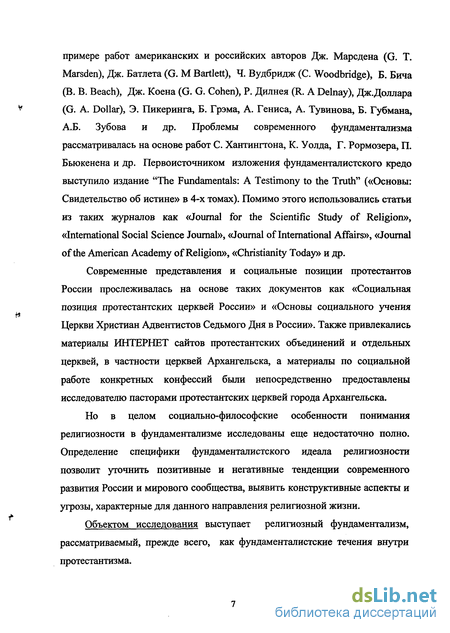 примере работ американских и российских авторов Дж. Марсдена (G. T. Marsden), Дж. Батлета (G. M Bartlett), Ч. Вудбридж (C. Woodbridge), Б. Бича (B. B. Beach), Дж. Коена (G. G. Cohen), Р. Дилнея (R. A Delnay), Дж.Доллара (G. A. Dollar), Э. Пикеринга, Б. Грэма, А. Гениса, А. Тувинова, Б. Губмана, А.Б. Зубова и др. Проблемы современного фундаментализма рассматривалась на основе работ С. Хантингтона, К. Уолда, Г. Рормозера, П. Бьюкенена и др. Первоисточником изложения фундаменталистского кредо выступило издание "The Fundamentals: A Testimony to the Truth" («Основы: Свидетельство об истине» в 4-х томах). Помимо этого использовались статьи из таких журналов как «Journal for the Scientific Study of Religion», «International Social Science Journal», «Journal of International Affairs», «Journal of the American Academy of Religion», «Christianity Today» и др.

Современные представления и социальные позиции протестантов России прослеживалась на основе таких документов как «Социальная позиция протестантских церквей России» и «Основы социального учения Церкви Христиан Адвентистов Седьмого Дня в России». Также привлекались материалы ИНТЕРНЕТ сайтов протестантских объединений и отдельных церквей, в частности церквей Архангельска, а материалы по социальной работе конкретных конфессий были непосредственно предоставлены исследователю пасторами протестантских церквей города Архангельска.

Но в целом социально-философские особенности понимания религиозности в фундаментализме исследованы еще недостаточно полно. Определение специфики фундаменталистского идеала религиозности позволит уточнить позитивные и негативные тенденции современного развития России и мирового сообщества, выявить конструктивные аспекты и угрозы, характерные для данного направления религиозной жизни.

Объектом исследования выступает религиозный фундаментализм, рассматриваемый, прежде всего, как фундаменталистские течения внутри протестантизма.

7

dsLib.net
библиотека диссертаций